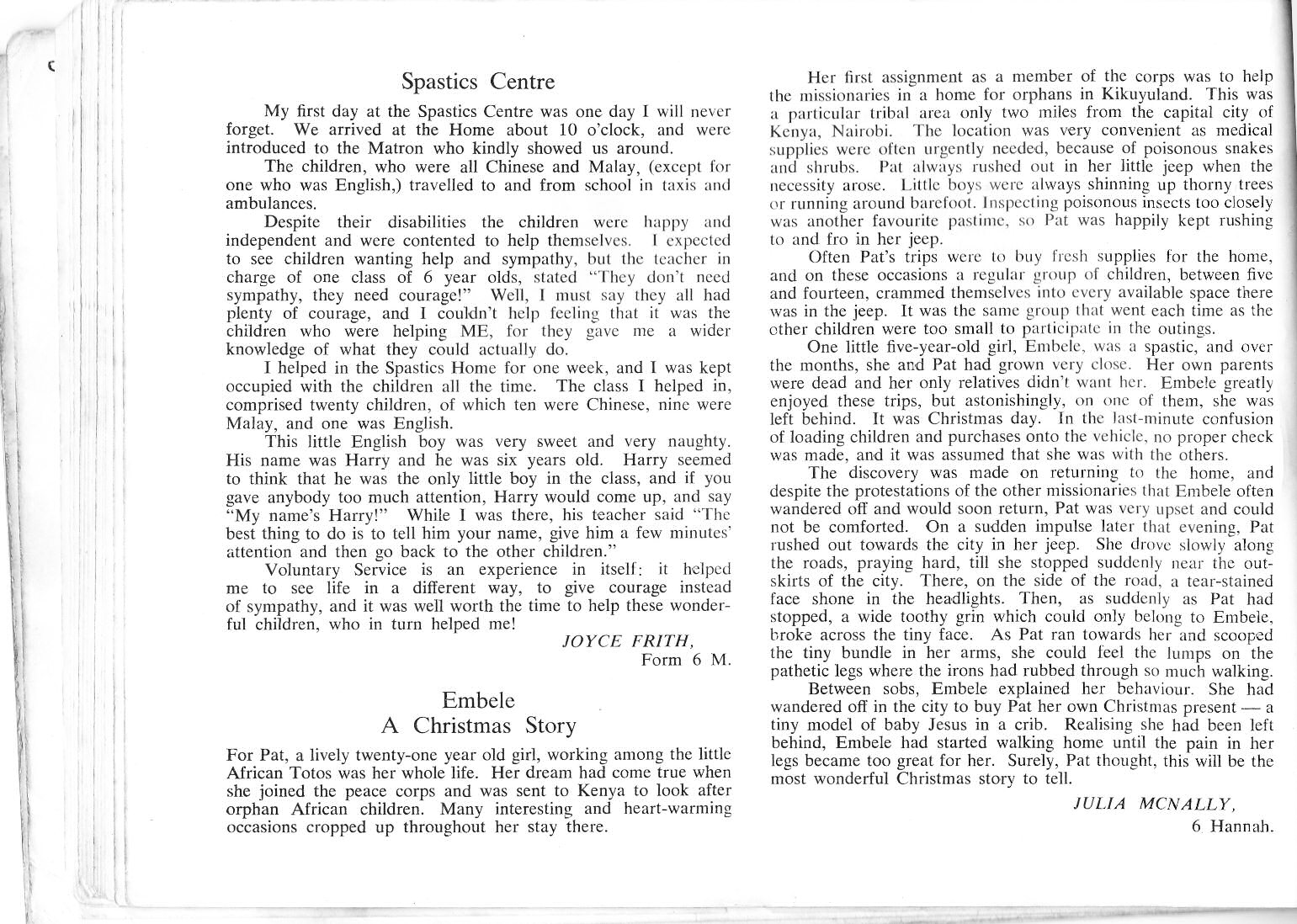 Spastics Centre

My first day at the Spastics Centre was one day I will never forget. We arrived at the Home about 10 o'clock, and were introduced to the Matron who kindly showed us around.

The children, who were all Chinese and Malay, (except for one who was English,) travelled to and from school in taxis and ambulances.

Despite their disabilities the children were happy and independent and were contented to help themselves. I expected to see children wanting help and sympathy, but the teacher in charge of one class of 6 year olds, stated "They don't need sympathy, they need courage!" Well, I must say they all had plenty of courage, and I couldn't help feeling that it was the children who were helping ME, for they gave me a wider knowledge of what they could actually do.

I helped in the Spastics Home for one week, and I was kept occupied with the children all the time. The class I helped in, comprised twenty children, of which ten were Chinese, nine were Malay, and one was English.

This little English boy was very sweet and very naughty. His name was Harry and he was six years old. Harry seemed to think that he was the only little boy in the class, and if you gave anybody too much attention, Harry would come up, and say "My name's Harry!" While I was there, his teacher said "The best thing to do is to tell him your name, give him a few minutes' attention and then go back to the other children."

Voluntary Service is an experience in itself: it helped me to see life in a different way, to give courage instead of sympathy, and it was well worth the time to help these wonderful children, who in turn helped me!

JOYCE FRITH,
Form 6 M.

Embele
A Christmas Story

For Pat, a lively twenty-one year old girl, working among the little African Totos was her whole life. Her dream had come true when she joined the peace corps and was sent to Kenya to look after orphan African children. Many interesting and heart-warming occasions cropped up throughout her stay there.

Her first assignment as a member of the corps was to help the missionaries in a home for orphans in Kikuyuland. This was a particular tribal area only two miles from the capital city of Kenya, Nairobi. The location was very convenient as medical supplies were often urgently needed, because of poisonous snakes and shrubs. Pat always rushed out in her little jeep when the necessity arose. Little boys were always shinning up thorny trees or running around barefoot. Inspecting poisonous insects too closely was another favourite pastime, so Pat was happily kept rushing to and fro in her jeep.

Often Pat's trips were to buy fresh supplies for the home, and on these occasions a regular group of children, between five and fourteen, crammed themselves into every available space there was in the jeep. It was the same group that went each time as the other children were too small to participate in the outings.

One little five-year-old girl, Embele, was a spastic, and over the months, she and Pat had grown very close. Her own parents were dead and her only relatives didn't want her. Embele greatly enjoyed these trips, but astonishingly, on one of them, she was left behind. It was Christmas day. In the last-minute confusion of loading children and purchases onto the vehicle, no proper check was made, and it was assumed that she was with the others.

The discovery was made on returning to the home, and despite the protestations of the other missionaries that Embele often wandered off and would soon return, Pat was very upset and could not be comforted. On a sudden impulse later that evening, Pat rushed out towards the city in her jeep. She drove slowly along the roads, praying hard, till she stopped suddenly near the outskirts of the city. There, on the side of the road, a tear-stained face shone in the headlights. Then, as suddenly as Pat had stopped, a wide toothy grin which could only belong to Embele, broke across the tiny face. As Pat ran towards her and scooped the tiny bundle in her arms, she could feel the lumps on the pathetic legs where the irons had rubbed through so much walking.

Between sobs, Embele explained her behaviour. She had wandered off in the city to buy Pat her own Christmas present — a tiny model of baby Jesus in a crib. Realising she had been left behind, Embele had started walking home until the pain in her legs became too great for her. Surely, Pat thought, this will be the most wonderful Christmas story to tell.

JULIA MCNALLY,
6 Hannah.